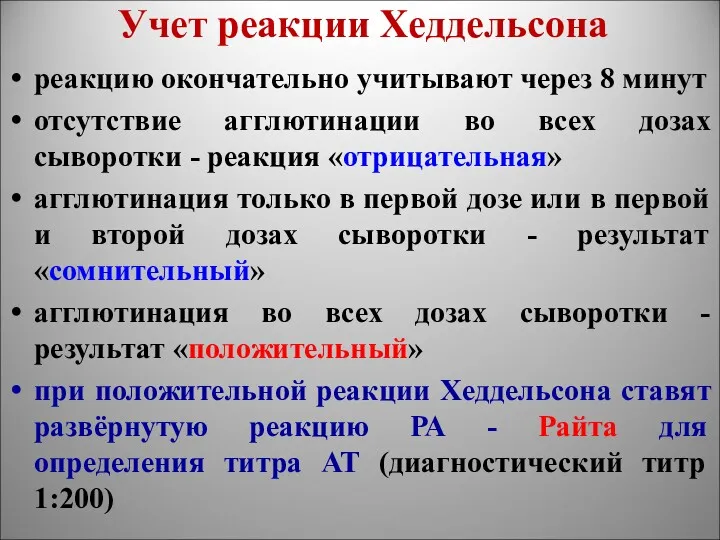 Учет реакции Хеддельсона

• реакцию окончательно учитывают через 8 минут

• отсутствие агглютинации во всех дозах сыворотки - реакция «отрицательная»

• агглютинация только в первой дозе или в первой и второй дозах сыворотки - результат «сомнительный»

• агглютинация во всех дозах сыворотки - результат «положительный»

• при положительной реакции Хеддельсона ставят развёрнутую реакцию РА - Райта для определения титра АТ (диагностический титр 1:200)